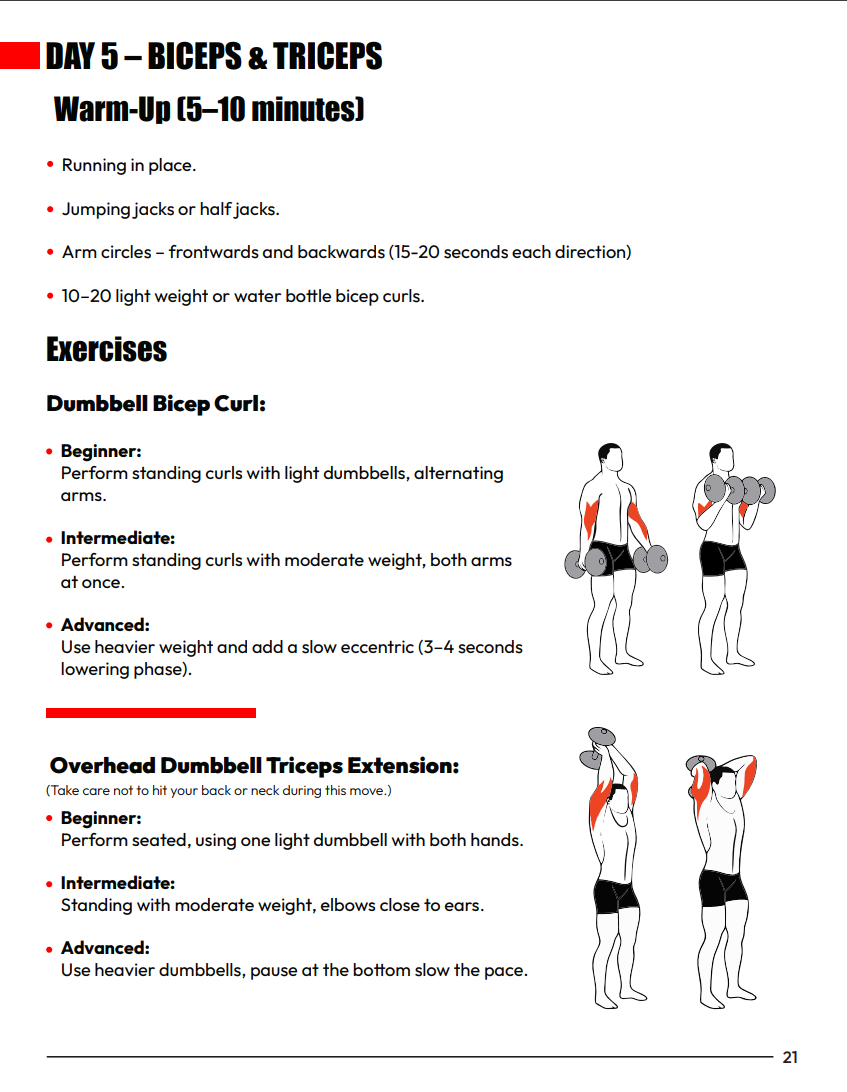 DAY 5 – BICEPS & TRICEPS

Warm-Up (5–10 minutes)

• Running in place.

• Jumping jacks or half jacks.

• Arm circles – frontwards and backwards (15-20 seconds each direction)

• 10–20 light weight or water bottle bicep curls.

Exercises

Dumbbell Bicep Curl:

• Beginner:
Perform standing curls with light dumbbells, alternating arms.

• Intermediate:
Perform standing curls with moderate weight, both arms at once.

• Advanced:
Use heavier weight and add a slow eccentric (3–4 seconds lowering phase).

Overhead Dumbbell Triceps Extension:
(Take care not to hit your back or neck during this move.)

• Beginner:
Perform seated, using one light dumbbell with both hands.

• Intermediate:
Standing with moderate weight, elbows close to ears.

• Advanced:
Use heavier dumbbells, pause at the bottom slow the pace.

21